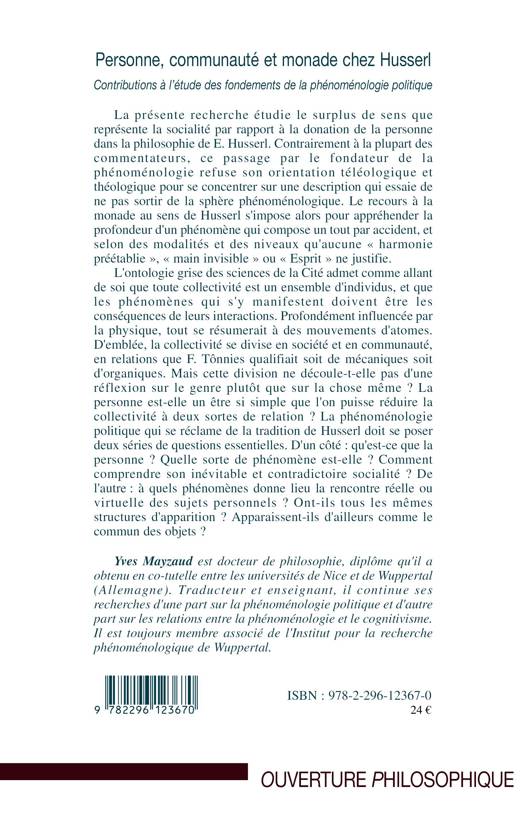 Personne, communauté et monade chez Husserl

Contributions à l'étude des fondements de la phénoménologie politique

La présente recherche étudie le surplus de sens que représente la socialité par rapport à la donation de la personne dans la philosophie de E. Husserl. Contrairement à la plupart des commentateurs, ce passage par le fondateur de la phénoménologie refuse son orientation téléologique et théologique pour se concentrer sur une description qui essaie de ne pas sortir de la sphère phénoménologique. Le recours à la monade au sens de Husserl s'impose alors pour appréhender la profondeur d'un phénomène qui compose un tout par accident, et selon des modalités et des niveaux qu'aucune « harmonie préétablie », « main invisible » ou « Esprit » ne justifie.

L'ontologie grise des sciences de la Cité admet comme allant de soi que toute collectivité est un ensemble d'individus, et que les phénomènes qui s'y manifestent doivent être les conséquences de leurs interactions. Profondément influencée par la physique, tout se résumerait à des mouvements d'atomes. D'emblée, la collectivité se divise en société et en communauté, en relations que F. Tönnies qualifiait soit de mécaniques soit d'organiques. Mais cette division ne découle-t-elle pas d'une réflexion sur le genre plutôt que sur la chose même ? La personne est-elle un être si simple que l'on puisse réduire la collectivité à deux sortes de relation ? La phénoménologie politique qui se réclame de la tradition de Husserl doit se poser deux séries de questions essentielles. D'un côté : qu'est-ce que la personne ? Quelle sorte de phénomène est-elle ? Comment comprendre son inévitable et contradictoire socialité ? De l'autre : à quels phénomènes donne lieu la rencontre réelle ou virtuelle des sujets personnels ? Ont-ils tous les mêmes structures d'apparition ? Apparaissent-ils d'ailleurs comme le commun des objets ?

Yves Mayzaud est docteur de philosophie, diplôme qu'il a obtenu en co-tutelle entre les universités de Nice et de Wuppertal (Allemagne). Traducteur et enseignant, il continue ses recherches d'une part sur la phénoménologie politique et d'autre part sur les relations entre la phénoménologie et le cognitivisme. Il est toujours membre associé de l'Institut pour la recherche phénoménologique de Wuppertal.

9 782296 123670

ISBN : 978-2-296-12367-0
24 €

OUVERTURE PHILOSOPHIQUE